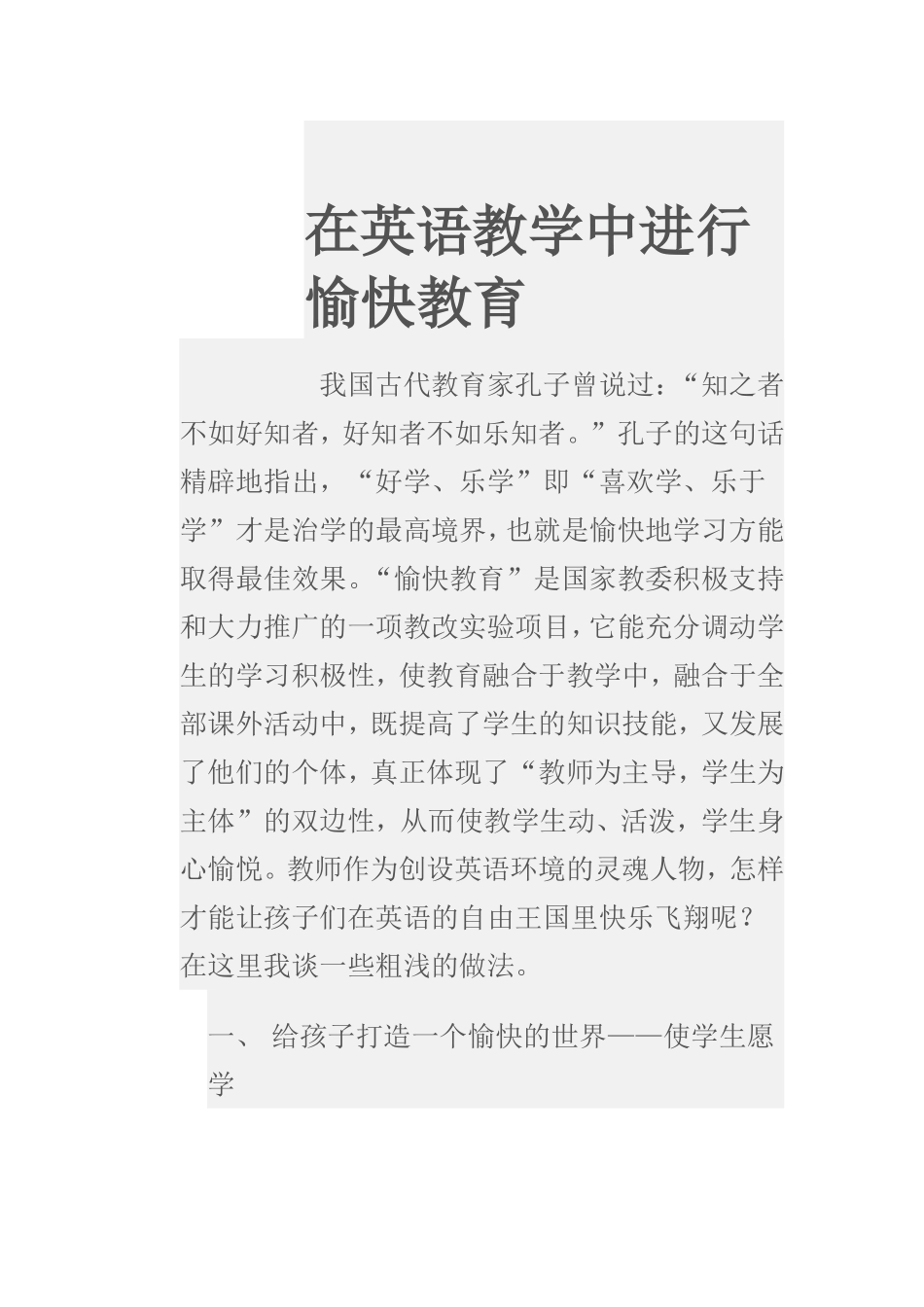 在英语教学中进行愉快教育

我国古代教育家孔子曾说过：“知之者不如好知者，好知者不如乐知者。”孔子的这句话精辟地指出，“好学、乐学”即“喜欢学、乐于学”才是治学的最高境界，也就是愉快地学习方能取得最佳效果。“愉快教育”是国家教委积极支持和大力推广的一项教改实验项目，它能充分调动学生的学习积极性，使教育融合于教学中，融合于全部课外活动中，既提高了学生的知识技能，又发展了他们的个体，真正体现了“教师为主导，学生为主体”的双边性，从而使教学生动、活泼，学生身心愉悦。教师作为创设英语环境的灵魂人物，怎样才能让孩子们在英语的自由王国里快乐飞翔呢？在这里我谈一些粗浅的做法。

一、 给孩子打造一个愉快的世界——使学生愿学